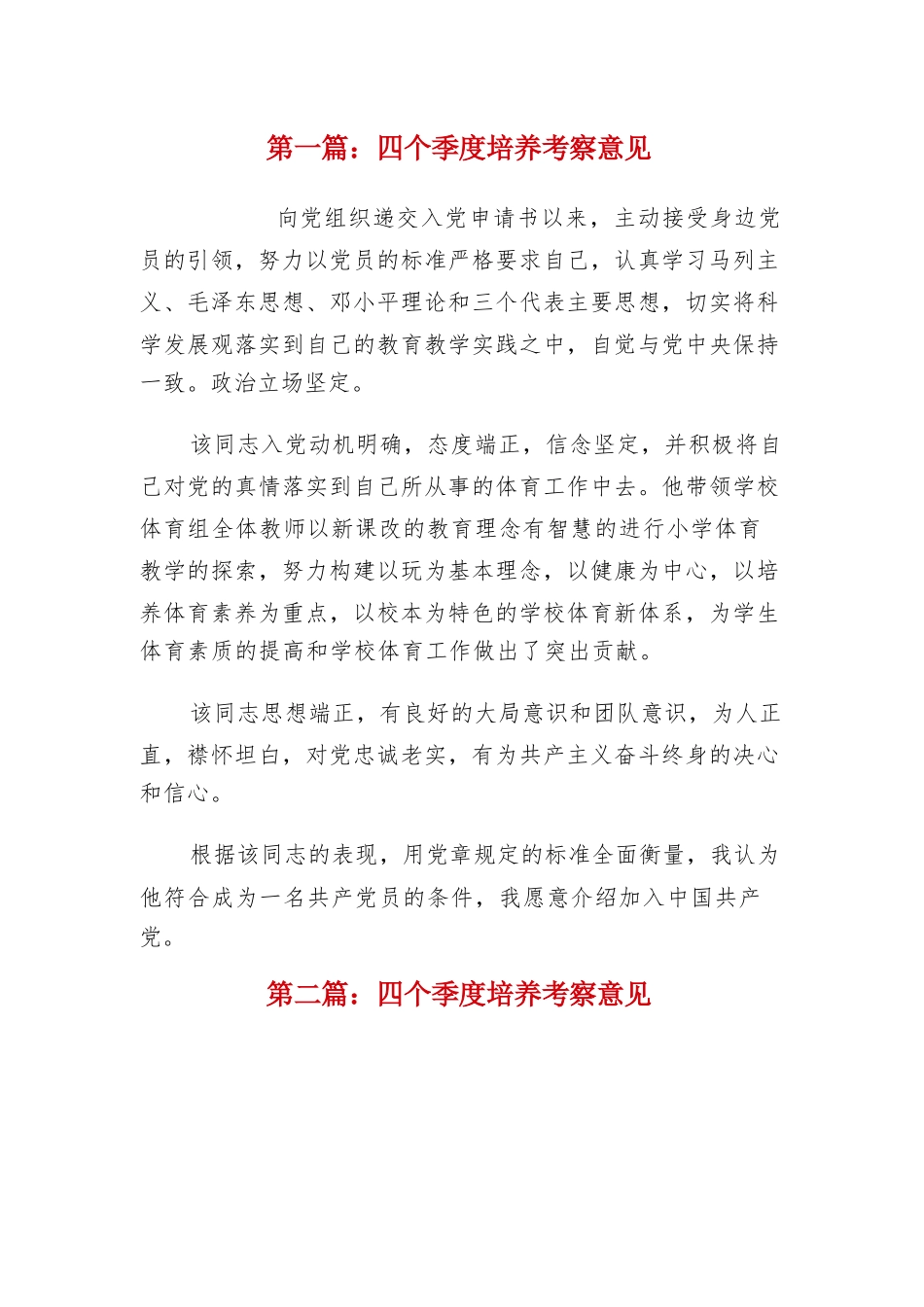 第一篇：四个季度培养考察意见

向党组织递交入党申请书以来，主动接受身边党员的引领，努力以党员的标准严格要求自己，认真学习马列主义、毛泽东思想、邓小平理论和三个代表主要思想，切实将科学发展观落实到自己的教育教学实践之中，自觉与党中央保持一致。政治立场坚定。

该同志入党动机明确，态度端正，信念坚定，并积极将自己对党的真情落实到自己所从事的体育工作中去。他带领学校体育组全体教师以新课改的教育理念有智慧的进行小学体育教学的探索，努力构建以玩为基本理念，以健康为中心，以培养体育素养为重点，以校本为特色的学校体育新体系，为学生体育素质的提高和学校体育工作做出了突出贡献。

该同志思想端正，有良好的大局意识和团队意识，为人正直，襟怀坦白，对党忠诚老实，有为共产主义奋斗终身的决心和信心。

根据该同志的表现，用党章规定的标准全面衡量，我认为他符合成为一名共产党员的条件，我愿意介绍加入中国共产党。

第二篇：四个季度培养考察意见